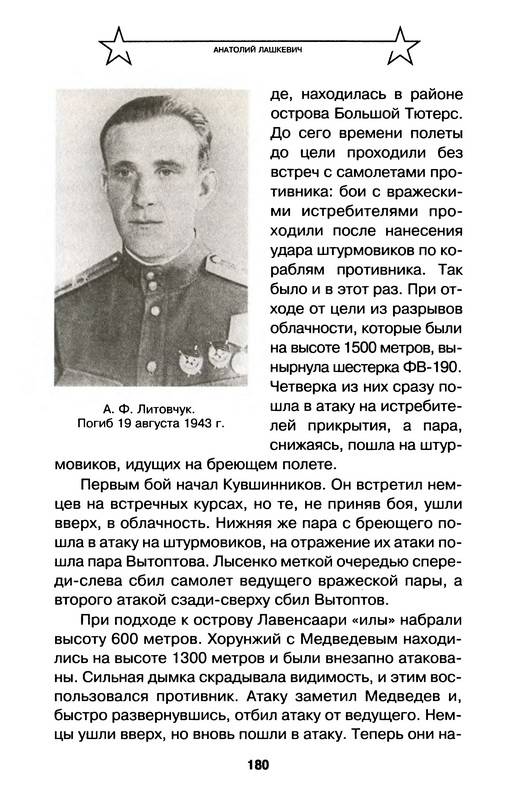 АНАТОЛИЙ ЛАШКЕВИЧ

А. Ф. Литовчук. Погиб 19 августа 1943 г.

де, находилась в районе острова Большой Тютерс. До сего времени полеты до цели проходили без встреч с самолетами противника: бои с вражескими истребителями проходили после нанесения удара штурмовиков по кораблям противника. Так было и в этот раз. При отходе от цели из разрывов облачности, которые были на высоте 1500 метров, вынырнула шестерка ФВ-190. Четверка из них сразу пошла в атаку на истребителей прикрытия, а пара, снижаясь, пошла на штурмовиков, идущих на бреющем полете.

Первым бой начал Кувшинников. Он встретил немцев на встречных курсах, но те, не приняв боя, ушли вверх, в облачность. Нижняя же пара с бреющего пошла в атаку на штурмовиков, на отражение их атаки пошла пара Вытоптова. Лысенко меткой очередью спереди-слева сбил самолет ведущего вражеской пары, а второго атакой сзади-сверху сбил Вытоптов.

При подходе к острову Лавенсаари «илы» набрали высоту 600 метров. Хорунжий с Медведевым находились на высоте 1300 метров и были внезапно атакованы. Сильная дымка скрадывала видимость, и этим воспользовался противник. Атаку заметил Медведев и, быстро развернувшись, отбил атаку от ведущего. Немцы ушли вверх, но вновь пошли в атаку. Теперь они на-

180